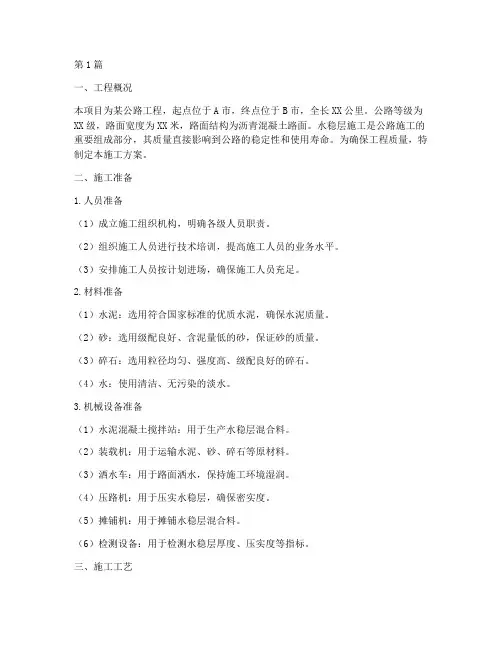 第1篇

一、工程概况

本项目为某公路工程，起点位于A市，终点位于B市，全长XX公里。公路等级为XX级，路面宽度为XX米，路面结构为沥青混凝土路面。水稳层施工是公路施工的重要组成部分，其质量直接影响到公路的稳定性和使用寿命。为确保工程质量，特制定本施工方案。

二、施工准备

1.人员准备

（1）成立施工组织机构，明确各级人员职责。

（2）组织施工人员进行技术培训，提高施工人员的业务水平。

（3）安排施工人员按计划进场，确保施工人员充足。

2.材料准备

（1）水泥：选用符合国家标准的优质水泥，确保水泥质量。

（2）砂：选用级配良好、含泥量低的砂，保证砂的质量。

（3）碎石：选用粒径均匀、强度高、级配良好的碎石。

（4）水：使用清洁、无污染的淡水。

3.机械设备准备

（1）水泥混凝土搅拌站：用于生产水稳层混合料。

（2）装载机：用于运输水泥、砂、碎石等原材料。

（3）洒水车：用于路面洒水，保持施工环境湿润。

（4）压路机：用于压实水稳层，确保密实度。

（5）摊铺机：用于摊铺水稳层混合料。

（6）检测设备：用于检测水稳层厚度、压实度等指标。

三、施工工艺